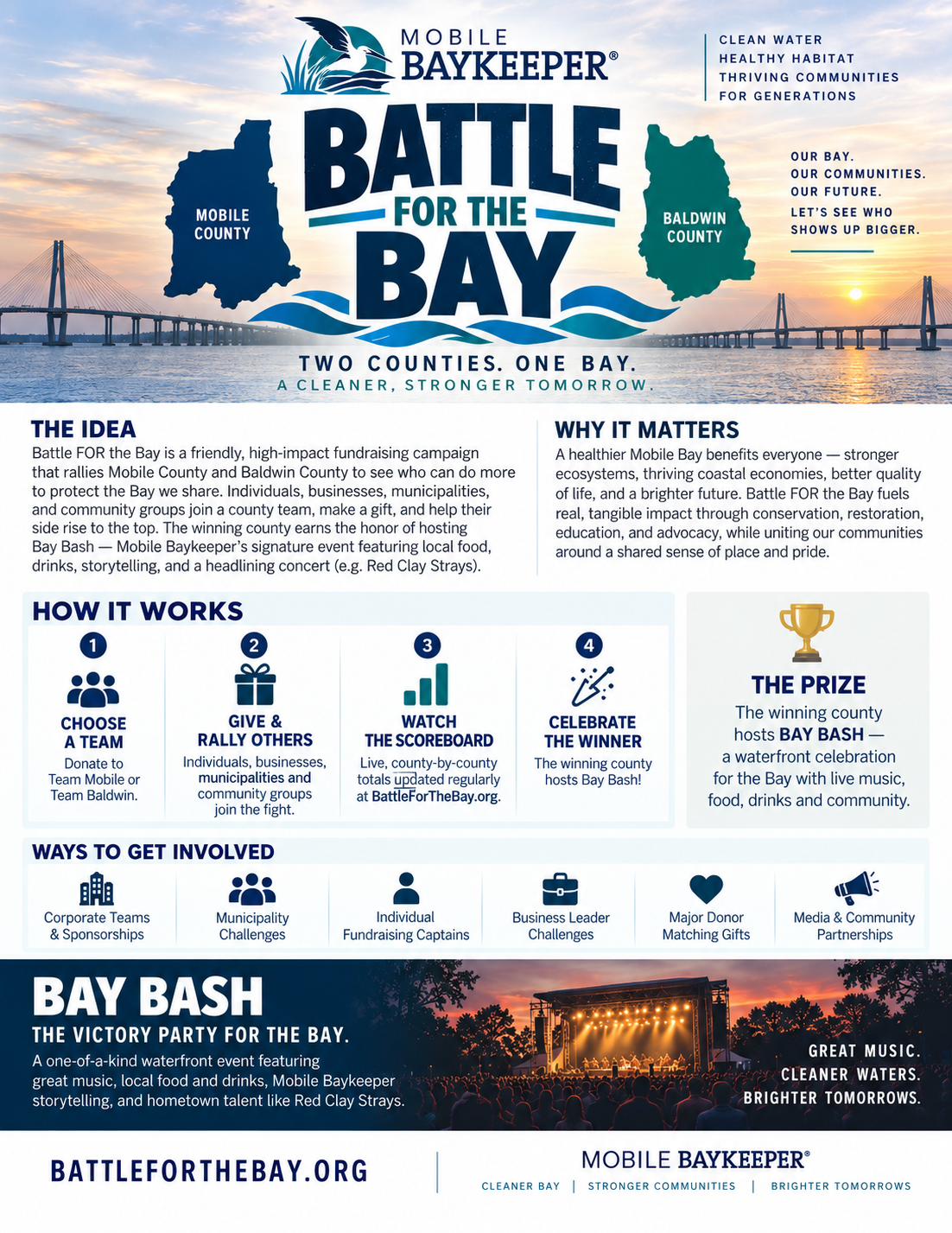 MOBILE BAYKEEPER®

CLEAN WATER
HEALTHY HABITAT
THRIVING COMMUNITIES
FOR GENERATIONS

MOBILE COUNTY

BATTLE FOR THE BAY

BALDWIN COUNTY

OUR BAY.
OUR COMMUNITIES.
OUR FUTURE.
LET'S SEE WHO SHOWS UP BIGGER.

TWO COUNTIES. ONE BAY.
A CLEANER, STRONGER TOMORROW.

THE IDEA

Battle FOR the Bay is a friendly, high-impact fundraising campaign that rallies Mobile County and Baldwin County to see who can do more to protect the Bay we share. Individuals, businesses, municipalities, and community groups join a county team, make a gift, and help their side rise to the top. The winning county earns the honor of hosting Bay Bash — Mobile Baykeeper's signature event featuring local food, drinks, storytelling, and a headlining concert (e.g. Red Clay Strays).

WHY IT MATTERS

A healthier Mobile Bay benefits everyone — stronger ecosystems, thriving coastal economies, better quality of life, and a brighter future. Battle FOR the Bay fuels real, tangible impact through conservation, restoration, education, and advocacy, while uniting our communities around a shared sense of place and pride.

HOW IT WORKS

1
CHOOSE A TEAM
Donate to Team Mobile or Team Baldwin.

2
GIVE & RALLY OTHERS
Individuals, businesses, municipalities and community groups join the fight.

3
WATCH THE SCOREBOARD
Live, county-by-county totals updated regularly at BattleForTheBay.org.

4
CELEBRATE THE WINNER
The winning county hosts Bay Bash!

THE PRIZE
The winning county hosts BAY BASH — a waterfront celebration for the Bay with live music, food, drinks and community.

WAYS TO GET INVOLVED

Corporate Teams & Sponsorships
Municipality Challenges
Individual Fundraising Captains
Business Leader Challenges
Major Donor Matching Gifts
Media & Community Partnerships

BAY BASH
THE VICTORY PARTY FOR THE BAY.
A one-of-a-kind waterfront event featuring great music, local food and drinks, Mobile Baykeeper storytelling, and hometown talent like Red Clay Strays.

GREAT MUSIC.
CLEANER WATERS.
BRIGHTER TOMORROWS.

BATTLEFORTHEBAY.ORG

MOBILE BAYKEEPER®
CLEANER BAY | STRONGER COMMUNITIES | BRIGHTER TOMORROWS